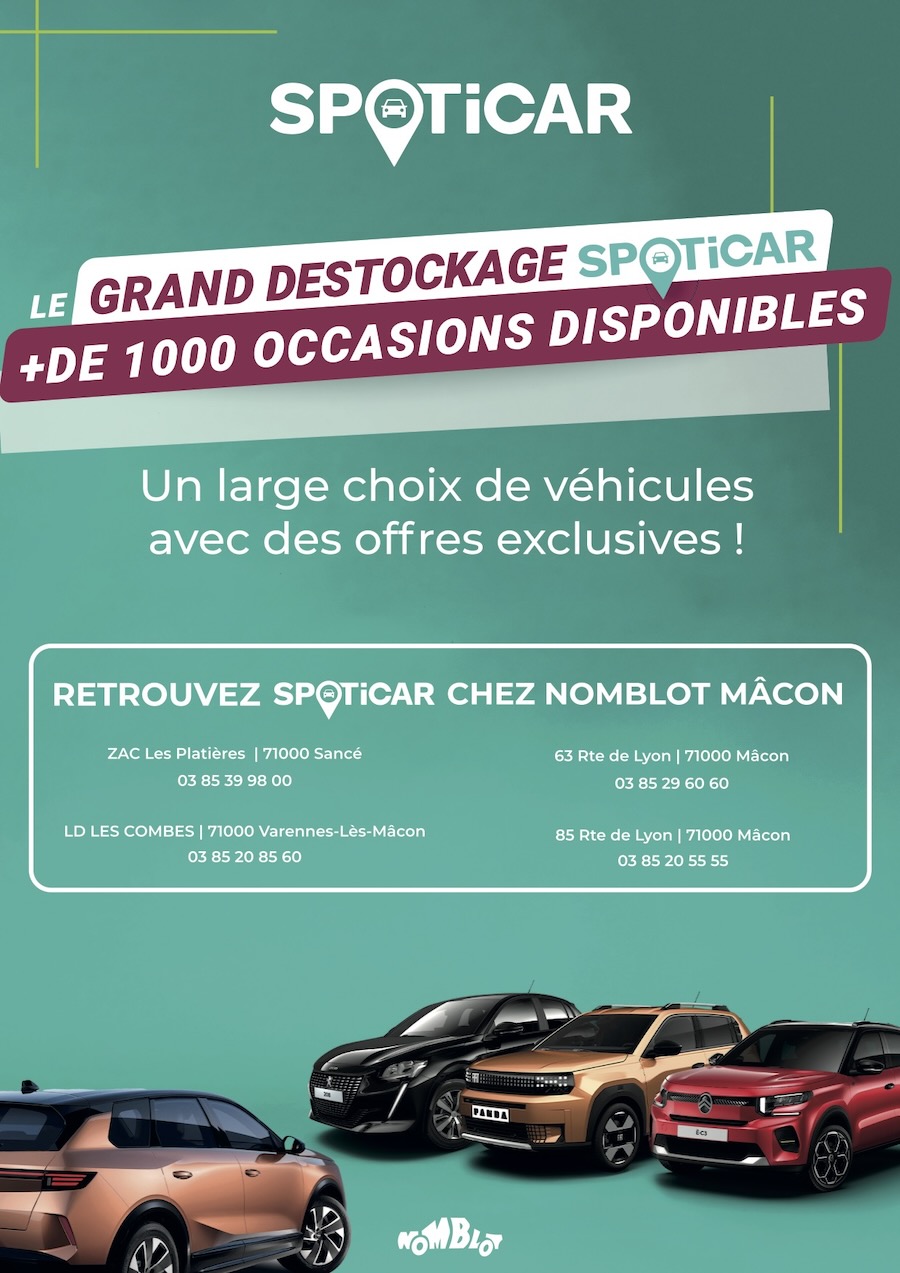 SPOTiCAR

LE GRAND DESTOCKAGE SPOTiCAR

+DE 1000 OCCASIONS DISPONIBLES

Un large choix de véhicules avec des offres exclusives !

RETROUVEZ SPOTiCAR CHEZ NOMBLOT MÂCON

ZAC Les Platières | 71000 Sancé
03 85 39 98 00

LD LES COMBES | 71000 Varennes-Lès-Mâcon
03 85 20 85 60

63 Rte de Lyon | 71000 Mâcon
03 85 29 60 60

85 Rte de Lyon | 71000 Mâcon
03 85 20 55 55

NOMBLOT